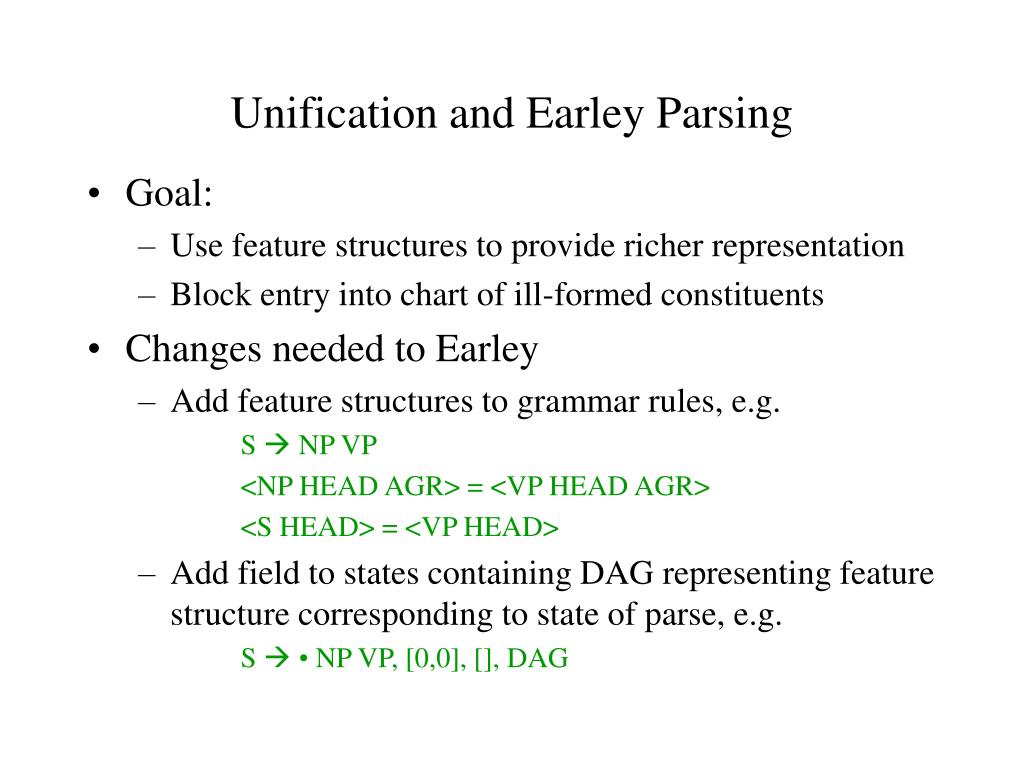 Unification and Earley Parsing

• Goal:
– Use feature structures to provide richer representation
– Block entry into chart of ill-formed constituents

• Changes needed to Earley
– Add feature structures to grammar rules, e.g.

S → NP VP
<NP HEAD AGR> = <VP HEAD AGR>
<S HEAD> = <VP HEAD>

– Add field to states containing DAG representing feature structure corresponding to state of parse, e.g.

S → • NP VP, [0,0], [], DAG